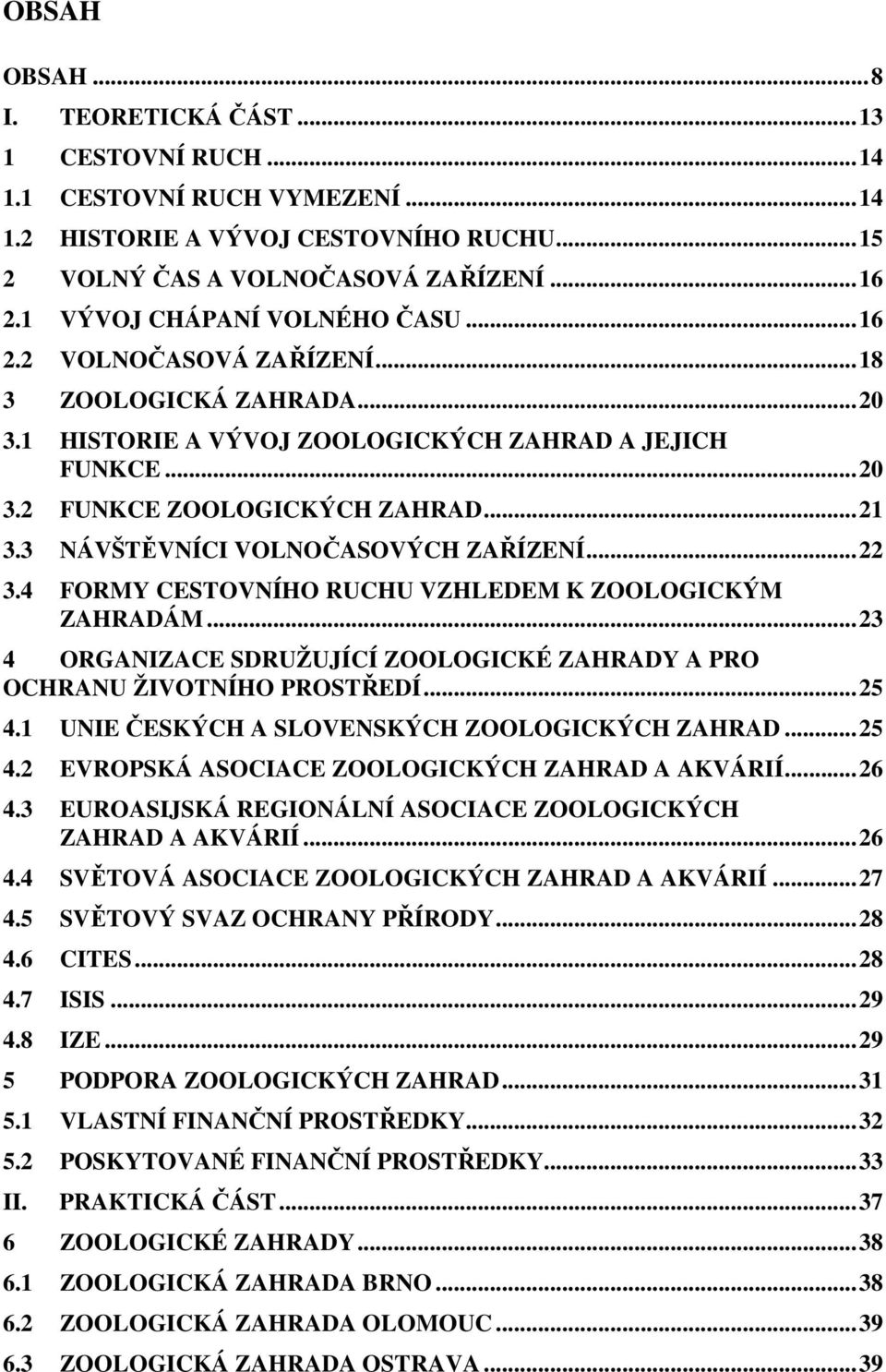 OBSAH

OBSAH ... 8
I. TEORETICKÁ ČÁST ... 13
1 CESTOVNÍ RUCH ... 14
1.1 CESTOVNÍ RUCH VYMEZENÍ ... 14
1.2 HISTORIE A VÝVOJ CESTOVNÍHO RUCHU ... 15
2 VOLNÝ ČAS A VOLNOČASOVÁ ZAŘÍZENÍ ... 16
2.1 VÝVOJ CHÁPANÍ VOLNÉHO ČASU ... 16
2.2 VOLNOČASOVÁ ZAŘÍZENÍ ... 18
3 ZOOLOGICKÁ ZAHRADA ... 20
3.1 HISTORIE A VÝVOJ ZOOLOGICKÝCH ZAHRAD A JEJICH FUNKCE ... 20
3.2 FUNKCE ZOOLOGICKÝCH ZAHRAD ... 21
3.3 NÁVŠTĚVNÍCI VOLNOČASOVÝCH ZAŘÍZENÍ ... 22
3.4 FORMY CESTOVNÍHO RUCHU VZHLEDEM K ZOOLOGICKÝM ZAHRADÁM ... 23
4 ORGANIZACE SDRUŽUJÍCÍ ZOOLOGICKÉ ZAHRADY A PRO OCHRANU ŽIVOTNÍHO PROSTŘEDÍ ... 25
4.1 UNIE ČESKÝCH A SLOVENSKÝCH ZOOLOGICKÝCH ZAHRAD ... 25
4.2 EVROPSKÁ ASOCIACE ZOOLOGICKÝCH ZAHRAD A AKVÁRIÍ ... 26
4.3 EUROASIJSKÁ REGIONÁLNÍ ASOCIACE ZOOLOGICKÝCH ZAHRAD A AKVÁRIÍ ... 26
4.4 SVĚTOVÁ ASOCIACE ZOOLOGICKÝCH ZAHRAD A AKVÁRIÍ ... 27
4.5 SVĚTOVÝ SVAZ OCHRANY PŘÍRODY ... 28
4.6 CITES ... 28
4.7 ISIS ... 29
4.8 IZE ... 29
5 PODPORA ZOOLOGICKÝCH ZAHRAD ... 31
5.1 VLASTNÍ FINANČNÍ PROSTŘEDKY ... 32
5.2 POSKYTOVANÉ FINANČNÍ PROSTŘEDKY ... 33
II. PRAKTICKÁ ČÁST ... 37
6 ZOOLOGICKÉ ZAHRADY ... 38
6.1 ZOOLOGICKÁ ZAHRADA BRNO ... 38
6.2 ZOOLOGICKÁ ZAHRADA OLOMOUC ... 39
6.3 ZOOLOGICKÁ ZAHRADA OSTRAVA ... 39